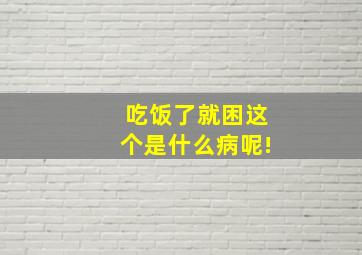 吃饭了就困这个是什么病呢!